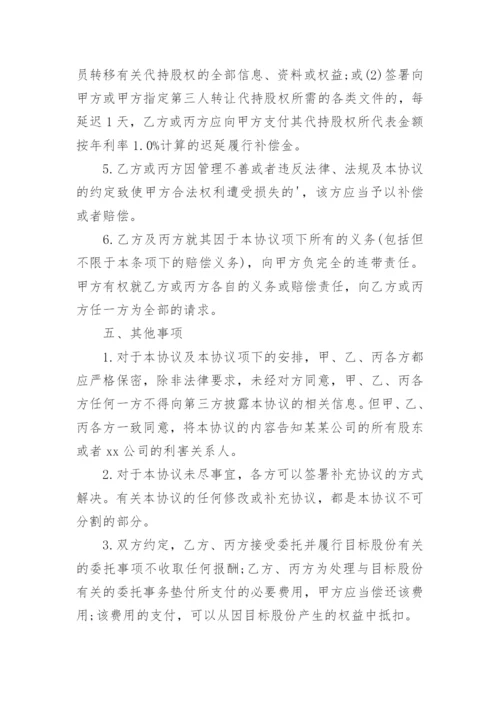 员转移有关代持股权的全部信息、资料或权益;或(2)签署向甲方或甲方指定第三人转让代持股权所需的各类文件的，每延迟1天，乙方或丙方应向甲方支付其代持股权所代表金额按年利率1.0%计算的迟延履行补偿金。

5.乙方或丙方因管理不善或者违反法律、法规及本协议的约定致使甲方合法权利遭受损失的'，该方应当予以补偿或者赔偿。

6.乙方及丙方就其因于本协议项下所有的义务(包括但不限于本条项下的赔偿义务)，向甲方负完全的连带责任。甲方有权就乙方或丙方各自的义务或赔偿责任，向乙方或丙方任一方为全部的请求。

五、其他事项

1.对于本协议及本协议项下的安排，甲、乙、丙各方都应严格保密，除非法律要求，未经对方同意，甲、乙、丙各方任何一方不得向第三方披露本协议的相关信息。但甲、乙、丙各方一致同意，将本协议的内容告知某某公司的所有股东或者xx公司的利害关系人。

2.对于本协议未尽事宜，各方可以签署补充协议的方式解决。有关本协议的任何修改或补充协议，都是本协议不可分割的部分。

3.双方约定，乙方、丙方接受委托并履行目标股份有关的委托事项不收取任何报酬;乙方、丙方为处理与目标股份有关的委托事务垫付所支付的必要费用，甲方应当偿还该费用;该费用的支付，可以从因目标股份产生的权益中抵扣。